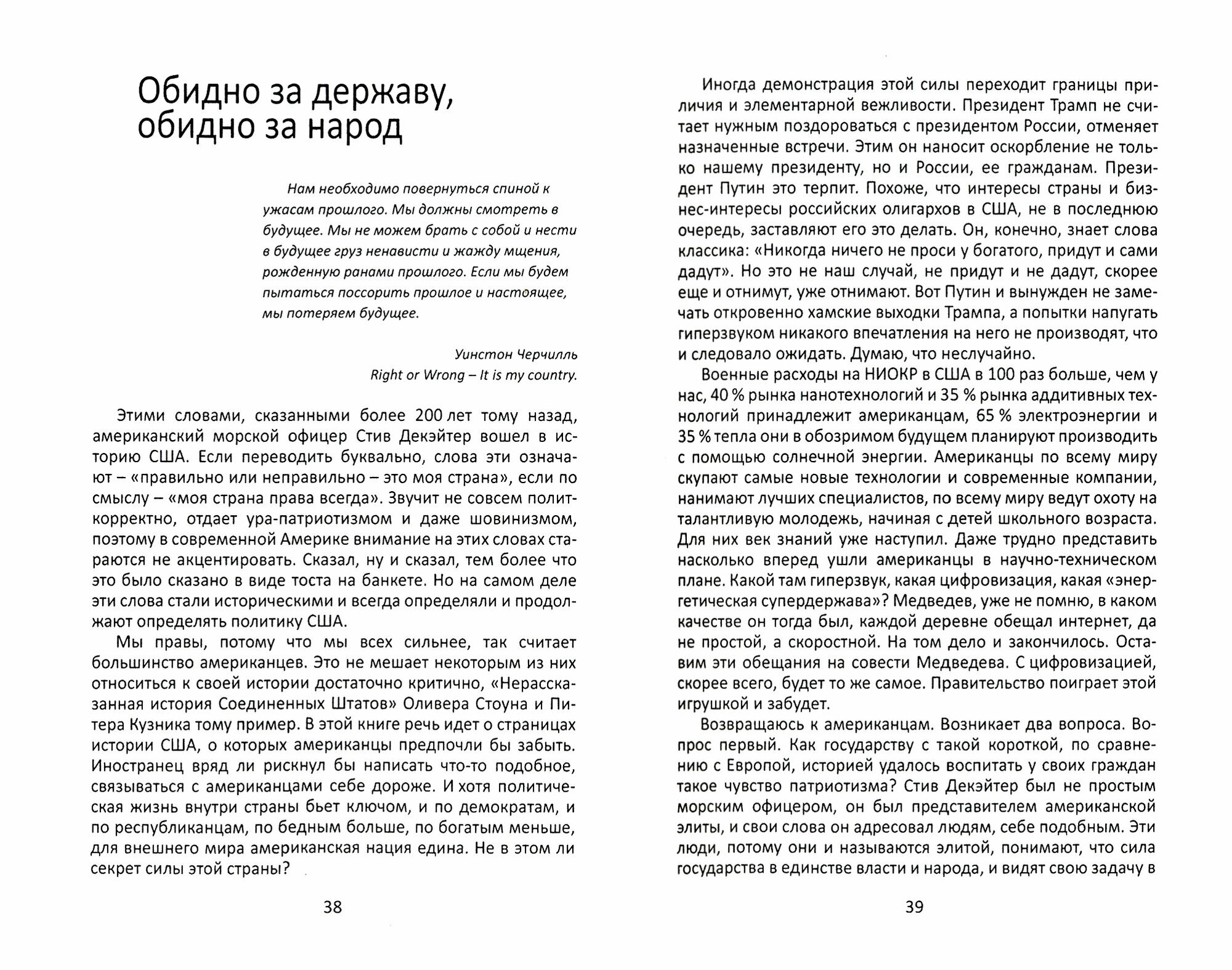 Обидно за державу, обидно за народ

Нам необходимо повернуться спиной к ужасам прошлого. Мы должны смотреть в будущее. Мы не можем брать с собой и нести в будущее груз ненависти и жажду мщения, рожденную ранами прошлого. Если мы будем пытаться поссорить прошлое и настоящее, мы потеряем будущее.

Уинстон Черчилль
Right or Wrong – It is my country.

Этими словами, сказанными более 200 лет тому назад, американский морской офицер Стив Декэйтер вошел в историю США. Если переводить буквально, слова эти означают – «правильно или неправильно – это моя страна», если по смыслу – «моя страна права всегда». Звучит не совсем политкорректно, отдает ура-патриотизмом и даже шовинизмом, поэтому в современной Америке внимание на этих словах стараются не акцентировать. Сказал, ну и сказал, тем более что это было сказано в виде тоста на банкете. Но на самом деле эти слова стали историческими и всегда определяли и продолжают определять политику США.

Мы правы, потому что мы всех сильнее, так считает большинство американцев. Это не мешает некоторым из них относиться к своей истории достаточно критично, «Нерассказанная история Соединенных Штатов» Оливера Стоуна и Питера Кузника тому пример. В этой книге речь идет о страницах истории США, о которых американцы предпочли бы забыть. Иностранец вряд ли рискнул бы написать что-то подобное, связываться с американцами себе дороже. И хотя политическая жизнь внутри страны бьет ключом, и по демократам, и по республиканцам, по бедным больше, по богатым меньше, для внешнего мира американская нация едина. Не в этом ли секрет силы этой страны?

38

Иногда демонстрация этой силы переходит границы приличия и элементарной вежливости. Президент Трамп не считает нужным поздороваться с президентом России, отменяет назначенные встречи. Этим он наносит оскорбление не только нашему президенту, но и России, ее гражданам. Президент Путин это терпит. Похоже, что интересы страны и бизнес-интересы российских олигархов в США, не в последнюю очередь, заставляют его это делать. Он, конечно, знает слова классика: «Никогда ничего не проси у богатого, придут и сами дадут». Но это не наш случай, не придут и не дадут, скорее еще и отнимут, уже отнимают. Вот Путин и вынужден не замечать откровенно хамские выходки Трампа, а попытки напугать гиперзвуком никакого впечатления на него не производят, что и следовало ожидать. Думаю, что неслучайно.

Военные расходы на НИОКР в США в 100 раз больше, чем у нас, 40 % рынка нанотехнологий и 35 % рынка аддитивных технологий принадлежит американцам, 65 % электроэнергии и 35 % тепла они в обозримом будущем планируют производить с помощью солнечной энергии. Американцы по всему миру скупают самые новые технологии и современные компании, нанимают лучших специалистов, по всему миру ведут охоту на талантливую молодежь, начиная с детей школьного возраста. Для них век знаний уже наступил. Даже трудно представить насколько вперед ушли американцы в научно-техническом плане. Какой там гиперзвук, какая цифровизация, какая «энергетическая супердержава»? Медведев, уже не помню, в каком качестве он тогда был, каждой деревне обещал интернет, да не простой, а скоростной. На том дело и закончилось. Оставим эти обещания на совести Медведева. С цифровизацией, скорее всего, будет то же самое. Правительство поиграет этой игрушкой и забудет.

Возвращаюсь к американцам. Возникает два вопроса. Вопрос первый. Как государству с такой короткой, по сравнению с Европой, историей удалось воспитать у своих граждан такое чувство патриотизма? Стив Декэйтер был не простым морским офицером, он был представителем американской элиты, и свои слова он адресовал людям, себе подобным. Эти люди, потому они и называются элитой, понимают, что сила государства в единстве власти и народа, и видят свою задачу в

39